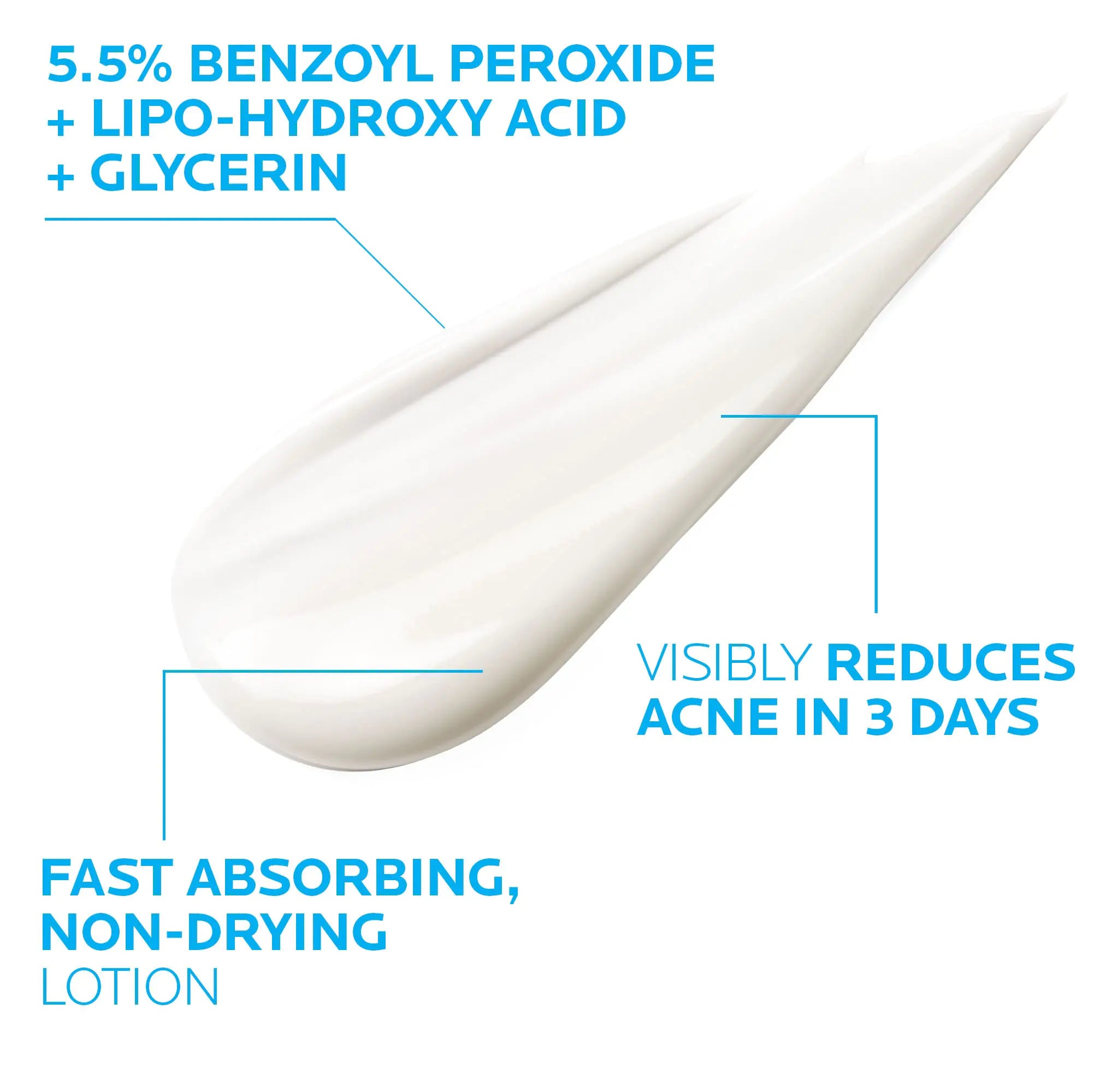 5.5% BENZOYL PEROXIDE
+ LIPO-HYDROXY ACID
+ GLYCERIN

VISIBLY REDUCES ACNE IN 3 DAYS

FAST ABSORBING, NON-DRYING LOTION